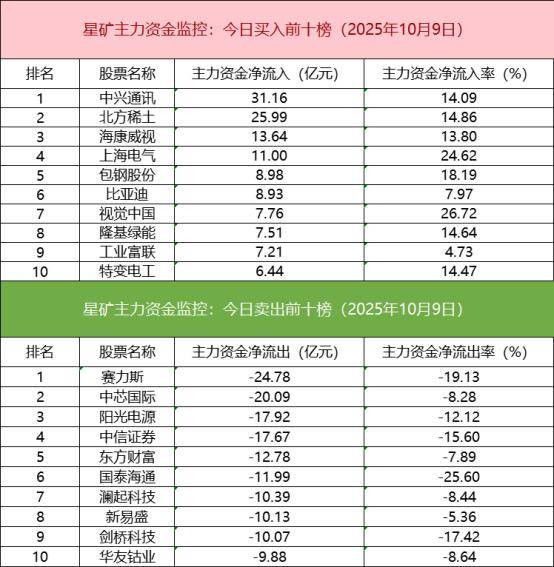 星矿主力资金监控：今日买入前十榜（2025年10月9日）

| 排名 | 股票名称 | 主力资金净流入（亿元） | 主力资金净流入率（%） |
|---|---|---|---|
| 1 | 中兴通讯 | 31.16 | 14.09 |
| 2 | 北方稀土 | 25.99 | 14.86 |
| 3 | 海康威视 | 13.64 | 13.80 |
| 4 | 上海电气 | 11.00 | 24.62 |
| 5 | 包钢股份 | 8.98 | 18.19 |
| 6 | 比亚迪 | 8.93 | 7.97 |
| 7 | 视觉中国 | 7.76 | 26.72 |
| 8 | 隆基绿能 | 7.51 | 14.64 |
| 9 | 工业富联 | 7.21 | 4.73 |
| 10 | 特变电工 | 6.44 | 14.47 |

星矿主力资金监控：今日卖出前十榜（2025年10月9日）

| 排名 | 股票名称 | 主力资金净流出（亿元） | 主力资金净流出率（%） |
|---|---|---|---|
| 1 | 赛力斯 | -24.78 | -19.13 |
| 2 | 中芯国际 | -20.09 | -8.28 |
| 3 | 阳光电源 | -17.92 | -12.12 |
| 4 | 中信证券 | -17.67 | -15.60 |
| 5 | 东方财富 | -12.78 | -7.89 |
| 6 | 国泰海通 | -11.99 | -25.60 |
| 7 | 澜起科技 | -10.39 | -8.44 |
| 8 | 新易盛 | -10.13 | -5.36 |
| 9 | 剑桥科技 | -10.07 | -17.42 |
| 10 | 华友钴业 | -9.88 | -8.64 |